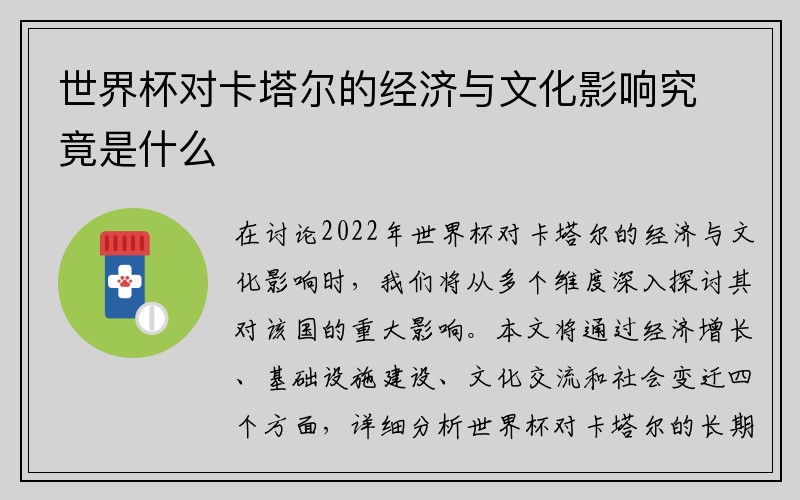 世界杯对卡塔尔的经济与文化影响究竟是什么

在讨论2022年世界杯对卡塔尔的经济与文化影响时，我们将从多个维度深入探讨其对该国的重大影响。本文将通过经济增长、基础设施建设、文化交流和社会变迁四个方面，详细分析世界杯对卡塔尔的长期